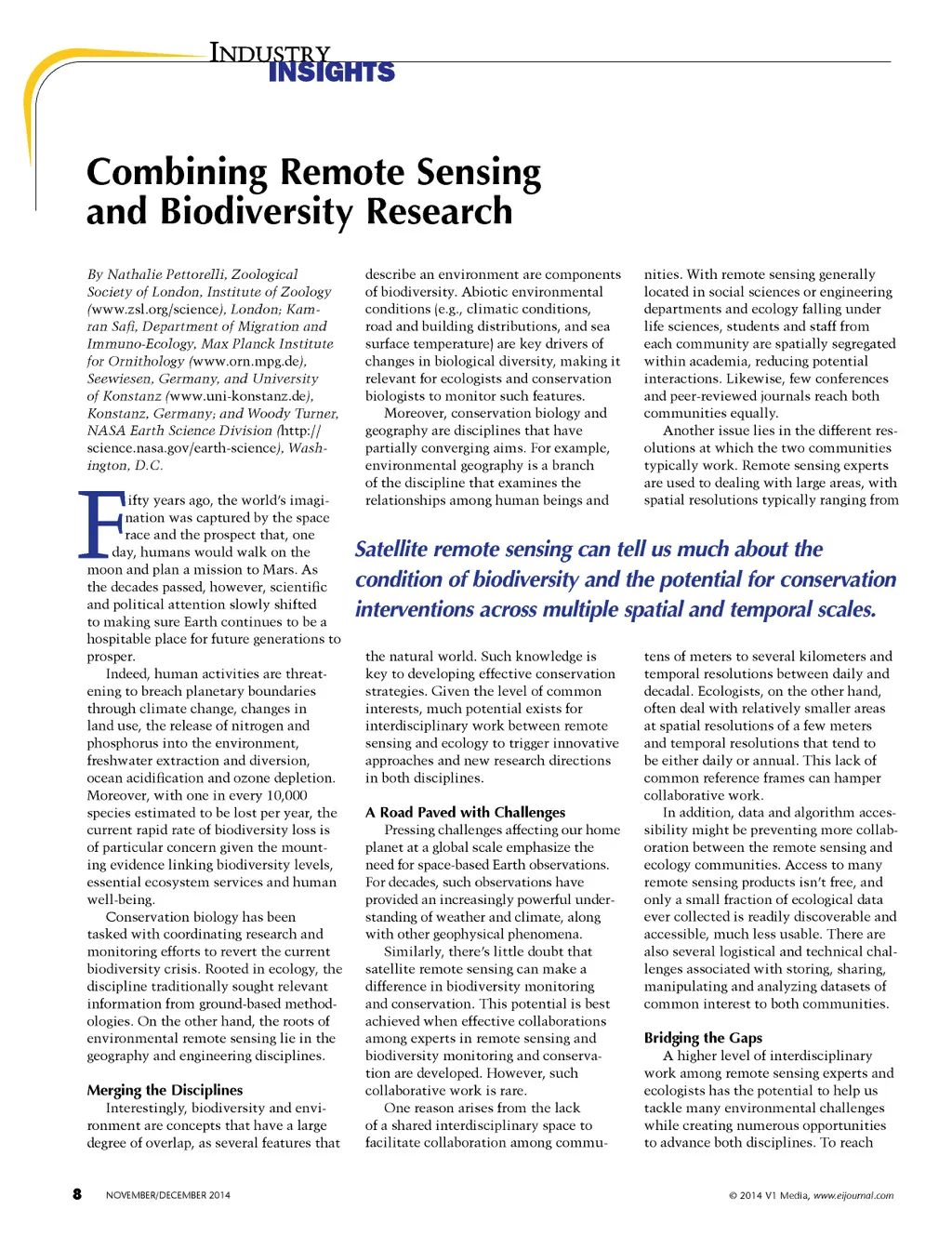 INDUSTRY INSIGHTS

Combining Remote Sensing and Biodiversity Research

By Nathalie Pettorelli, Zoological Society of London, Institute of Zoology (www.zsl.org/science), London; Kamran Safi, Department of Migration and Immuno-Ecology, Max Planck Institute for Ornithology (www.orn.mpg.de), Seewiesen, Germany, and University of Konstanz (www.uni-konstanz.de), Konstanz, Germany; and Woody Turner, NASA Earth Science Division (http://science.nasa.gov/earth-science), Washington, D.C.

Fifty years ago, the world's imagination was captured by the space race and the prospect that, one day, humans would walk on the moon and plan a mission to Mars. As the decades passed, however, scientific and political attention slowly shifted to making sure Earth continues to be a hospitable place for future generations to prosper.

Indeed, human activities are threatening to breach planetary boundaries through climate change, changes in land use, the release of nitrogen and phosphorus into the environment, freshwater extraction and diversion, ocean acidification and ozone depletion. Moreover, with one in every 10,000 species estimated to be lost per year, the current rapid rate of biodiversity loss is of particular concern given the mounting evidence linking biodiversity levels, essential ecosystem services and human well-being.

Conservation biology has been tasked with coordinating research and monitoring efforts to revert the current biodiversity crisis. Rooted in ecology, the discipline traditionally sought relevant information from ground-based methodologies. On the other hand, the roots of environmental remote sensing lie in the geography and engineering disciplines.

Merging the Disciplines

Interestingly, biodiversity and environment are concepts that have a large degree of overlap, as several features that describe an environment are components of biodiversity. Abiotic environmental conditions (e.g., climatic conditions, road and building distributions, and sea surface temperature) are key drivers of changes in biological diversity, making it relevant for ecologists and conservation biologists to monitor such features.

Moreover, conservation biology and geography are disciplines that have partially converging aims. For example, environmental geography is a branch of the discipline that examines the relationships among human beings and the natural world. Such knowledge is key to developing effective conservation strategies. Given the level of common interests, much potential exists for interdisciplinary work between remote sensing and ecology to trigger innovative approaches and new research directions in both disciplines.

A Road Paved with Challenges

Pressing challenges affecting our home planet at a global scale emphasize the need for space-based Earth observations. For decades, such observations have provided an increasingly powerful understanding of weather and climate, along with other geophysical phenomena.

Similarly, there's little doubt that satellite remote sensing can make a difference in biodiversity monitoring and conservation. This potential is best achieved when effective collaborations among experts in remote sensing and biodiversity monitoring and conservation are developed. However, such collaborative work is rare.

One reason arises from the lack of a shared interdisciplinary space to facilitate collaboration among communities. With remote sensing generally located in social sciences or engineering departments and ecology falling under life sciences, students and staff from each community are spatially segregated within academia, reducing potential interactions. Likewise, few conferences and peer-reviewed journals reach both communities equally.

Another issue lies in the different resolutions at which the two communities typically work. Remote sensing experts are used to dealing with large areas, with spatial resolutions typically ranging from tens of meters to several kilometers and temporal resolutions between daily and decadal. Ecologists, on the other hand, often deal with relatively smaller areas at spatial resolutions of a few meters and temporal resolutions that tend to be either daily or annual. This lack of common reference frames can hamper collaborative work.

In addition, data and algorithm accessibility might be preventing more collaboration between the remote sensing and ecology communities. Access to many remote sensing products isn't free, and only a small fraction of ecological data ever collected is readily discoverable and accessible, much less usable. There are also several logistical and technical challenges associated with storing, sharing, manipulating and analyzing datasets of common interest to both communities.

Bridging the Gaps

A higher level of interdisciplinary work among remote sensing experts and ecologists has the potential to help us tackle many environmental challenges while creating numerous opportunities to advance both disciplines. To reach

Satellite remote sensing can tell us much about the condition of biodiversity and the potential for conservation interventions across multiple spatial and temporal scales.

8 NOVEMBER/DECEMBER 2014

© 2014 V1 Media, www.eijournal.com